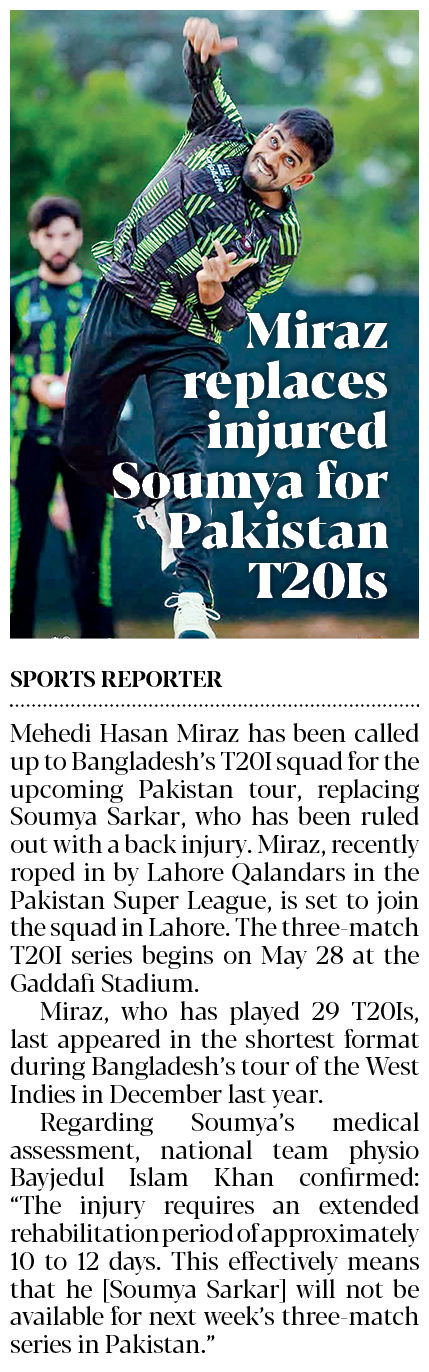 Miraz replaces injured Soumya for Pakistan T20Is

SPORTS REPORTER

Mehedi Hasan Miraz has been called up to Bangladesh's T20I squad for the upcoming Pakistan tour, replacing Soumya Sarkar, who has been ruled out with a back injury. Miraz, recently roped in by Lahore Qalandars in the Pakistan Super League, is set to join the squad in Lahore. The three-match T20I series begins on May 28 at the Gaddafi Stadium.

Miraz, who has played 29 T20Is, last appeared in the shortest format during Bangladesh's tour of the West Indies in December last year.

Regarding Soumya's medical assessment, national team physio Bayjedul Islam Khan confirmed: "The injury requires an extended rehabilitation period of approximately 10 to 12 days. This effectively means that he [Soumya Sarkar] will not be available for next week's three-match series in Pakistan."